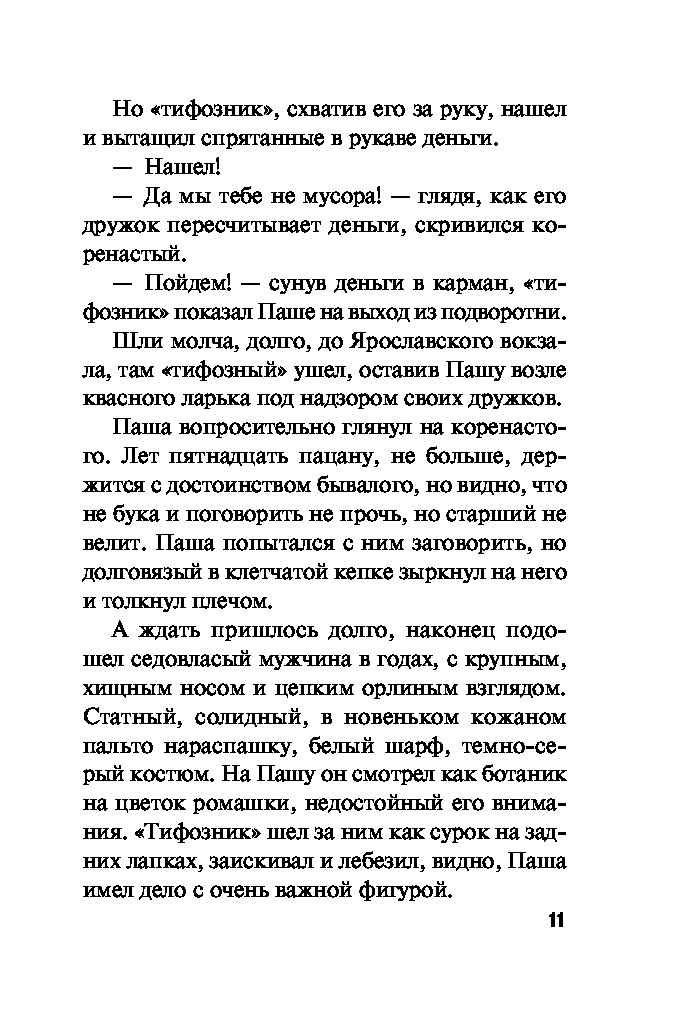 Но «тифозник», схватив его за руку, нашел и вытащил спрятанные в рукаве деньги.

— Нашел!

— Да мы тебе не мусора! — глядя, как его дружок пересчитывает деньги, скривился коренастый.

— Пойдем! — сунув деньги в карман, «тифозник» показал Паше на выход из подворотни.

Шли молча, долго, до Ярославского вокзала, там «тифозный» ушел, оставив Пашу возле квасного ларька под надзором своих дружков.

Паша вопросительно глянул на коренастого. Лет пятнадцать пацану, не больше, держится с достоинством бывалого, но видно, что не бука и поговорить не прочь, но старший не велит. Паша попытался с ним заговорить, но долговязый в клетчатой кепке зыркнул на него и толкнул плечом.

А ждать пришлось долго, наконец подошел седовласый мужчина в годах, с крупным, хищным носом и цепким орлиным взглядом. Статный, солидный, в новеньком кожаном пальто нараспашку, белый шарф, темно-серый костюм. На Пашу он смотрел как ботаник на цветок ромашки, недостойный его внимания. «Тифозник» шел за ним как сурок на задних лапках, заискивал и лебезил, видно, Паша имел дело с очень важной фигурой.

11